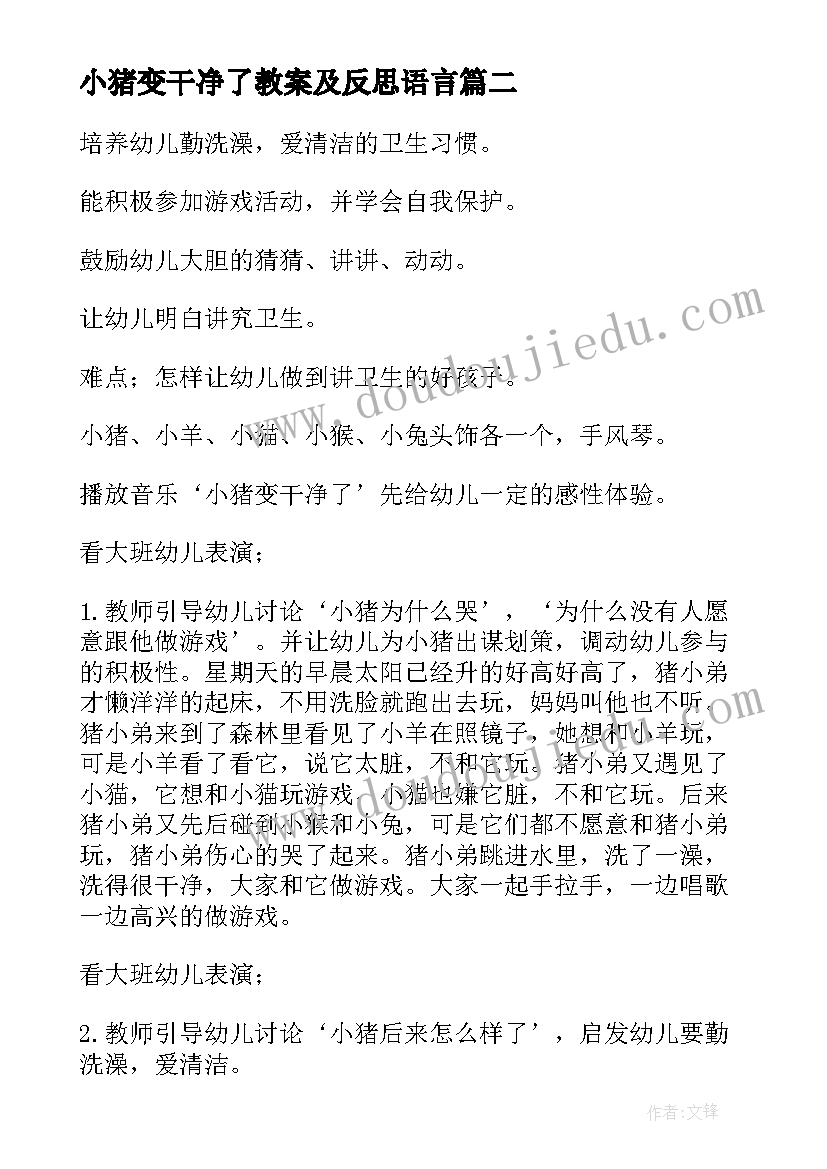 小猪变干净了教案及反思语言篇二

培养幼儿勤洗澡，爱清洁的卫生习惯。

能积极参加游戏活动，并学会自我保护。

鼓励幼儿大胆的猜猜、讲讲、动动。

让幼儿明白讲究卫生。

难点；怎样让幼儿做到讲卫生的好孩子。

小猪、小羊、小猫、小猴、小兔头饰各一个，手风琴。

播放音乐‘小猪变干净了’先给幼儿一定的感性体验。

看大班幼儿表演；

1.教师引导幼儿讨论‘小猪为什么哭’，‘为什么没有人愿意跟他做游戏’。并让幼儿为小猪出谋划策，调动幼儿参与的积极性。星期天的早晨太阳已经升的好高好高了，猪小弟才懒洋洋的起床，不用洗脸就跑出去玩，妈妈叫他也不听。猪小弟来到了森林里看见了小羊在照镜子，她想和小羊玩，可是小羊看了看它，说它太脏，不和它玩。猪小弟又遇见了小猫，它想和小猫玩游戏，小猫也嫌它脏，不和它玩。后来猪小弟又先后碰到小猴和小兔，可是它们都不愿意和猪小弟玩，猪小弟伤心的哭了起来。猪小弟跳进水里，洗了一澡，洗得很干净，大家和它做游戏。大家一起手拉手，一边唱歌一边高兴的做游戏。

看大班幼儿表演；

2.教师引导幼儿讨论‘小猪后来怎么样了’，启发幼儿要勤洗澡，爱清洁。

www.doudoujiedu.com

作者：文锋